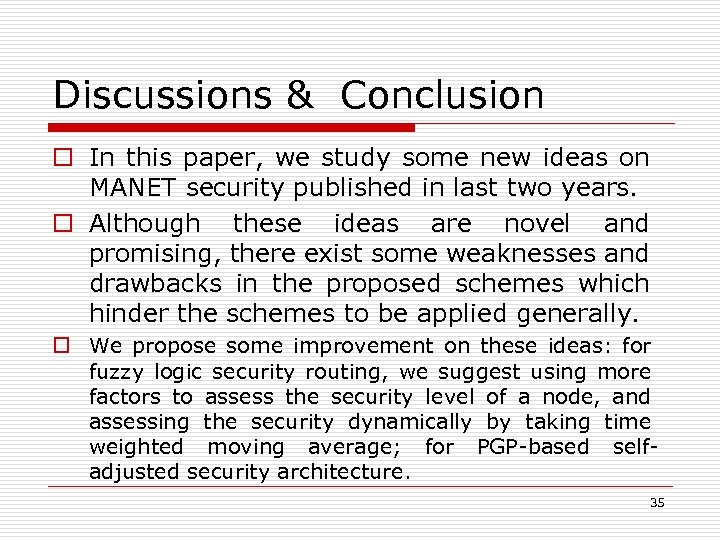 Discussions & Conclusion

□ In this paper, we study some new ideas on MANET security published in last two years.

□ Although these ideas are novel and promising, there exist some weaknesses and drawbacks in the proposed schemes which hinder the schemes to be applied generally.

□ We propose some improvement on these ideas: for fuzzy logic security routing, we suggest using more factors to assess the security level of a node, and assessing the security dynamically by taking time weighted moving average; for PGP-based self-adjusted security architecture.

35